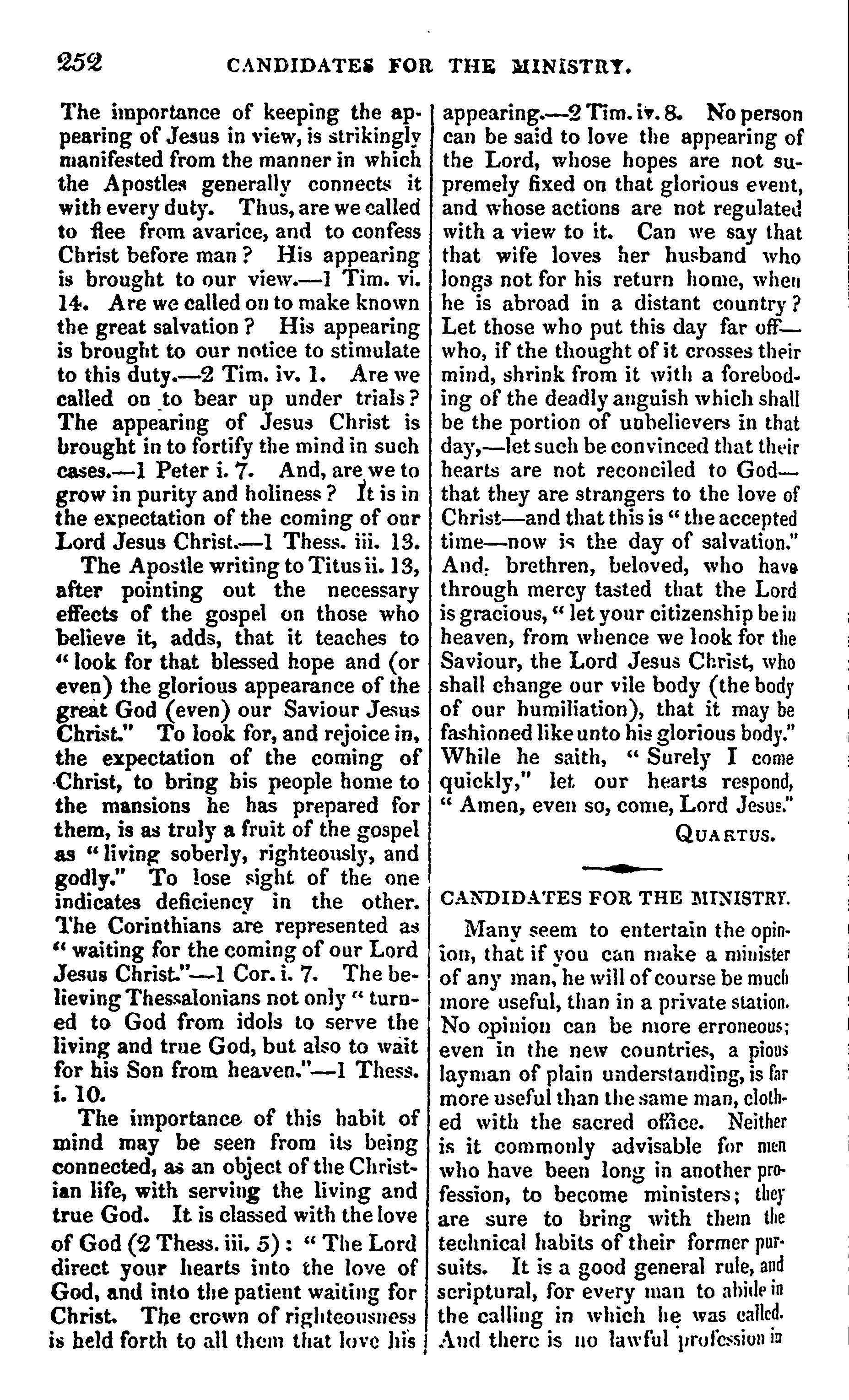 252 CANDIDATES FOR THE MINISTRY.

The importance of keeping the appearing of Jesus in view, is strikingly manifested from the manner in which the Apostles generally connects it with every duty. Thus, are we called to flee from avarice, and to confess Christ before man? His appearing is brought to our view.—1 Tim. vi. 14. Are we called on to make known the great salvation? His appearing is brought to our notice to stimulate to this duty.—2 Tim. iv. 1. Are we called on to bear up under trials? The appearing of Jesus Christ is brought in to fortify the mind in such cases.—1 Peter i. 7. And, are we to grow in purity and holiness? It is in the expectation of the coming of our Lord Jesus Christ.—1 Thess. iii. 13.

The Apostle writing to Titus ii. 13, after pointing out the necessary effects of the gospel on those who believe it, adds, that it teaches to "look for that blessed hope and (or even) the glorious appearance of the great God (even) our Saviour Jesus Christ." To look for, and rejoice in, the expectation of the coming of Christ, to bring his people home to the mansions he has prepared for them, is as truly a fruit of the gospel as "living soberly, righteously, and godly." To lose sight of the one indicates deficiency in the other. The Corinthians are represented as "waiting for the coming of our Lord Jesus Christ."—1 Cor. i. 7. The believing Thessalonians not only "turned to God from idols to serve the living and true God, but also to wait for his Son from heaven."—1 Thess. i. 10.

The importance of this habit of mind may be seen from its being connected, as an object of the Christian life, with serving the living and true God. It is classed with the love of God (2 Thess. iii. 5): "The Lord direct your hearts into the love of God, and into the patient waiting for Christ. The crown of righteousness is held forth to all them that love his appearing.—2 Tim. iv. 8. No person can be said to love the appearing of the Lord, whose hopes are not supremely fixed on that glorious event, and whose actions are not regulated with a view to it. Can we say that that wife loves her husband who longs not for his return home, when he is abroad in a distant country? Let those who put this day far off—who, if the thought of it crosses their mind, shrink from it with a foreboding of the deadly anguish which shall be the portion of unbelievers in that day,—let such be convinced that their hearts are not reconciled to God—that they are strangers to the love of Christ—and that this is "the accepted time—now is the day of salvation." And, brethren, beloved, who have through mercy tasted that the Lord is gracious, "let your citizenship be in heaven, from whence we look for the Saviour, the Lord Jesus Christ, who shall change our vile body (the body of our humiliation), that it may be fashioned like unto his glorious body." While he saith, "Surely I come quickly," let our hearts respond, "Amen, even so, come, Lord Jesus."

QUARTUS.

CANDIDATES FOR THE MINISTRY.

Many seem to entertain the opinion, that if you can make a minister of any man, he will of course be much more useful, than in a private station. No opinion can be more erroneous; even in the new countries, a pious layman of plain understanding, is far more useful than the same man, clothed with the sacred office. Neither is it commonly advisable for men who have been long in another profession, to become ministers; they are sure to bring with them the technical habits of their former pursuits. It is a good general rule, and scriptural, for every man to abide in the calling in which he was called. And there is no lawful profession in